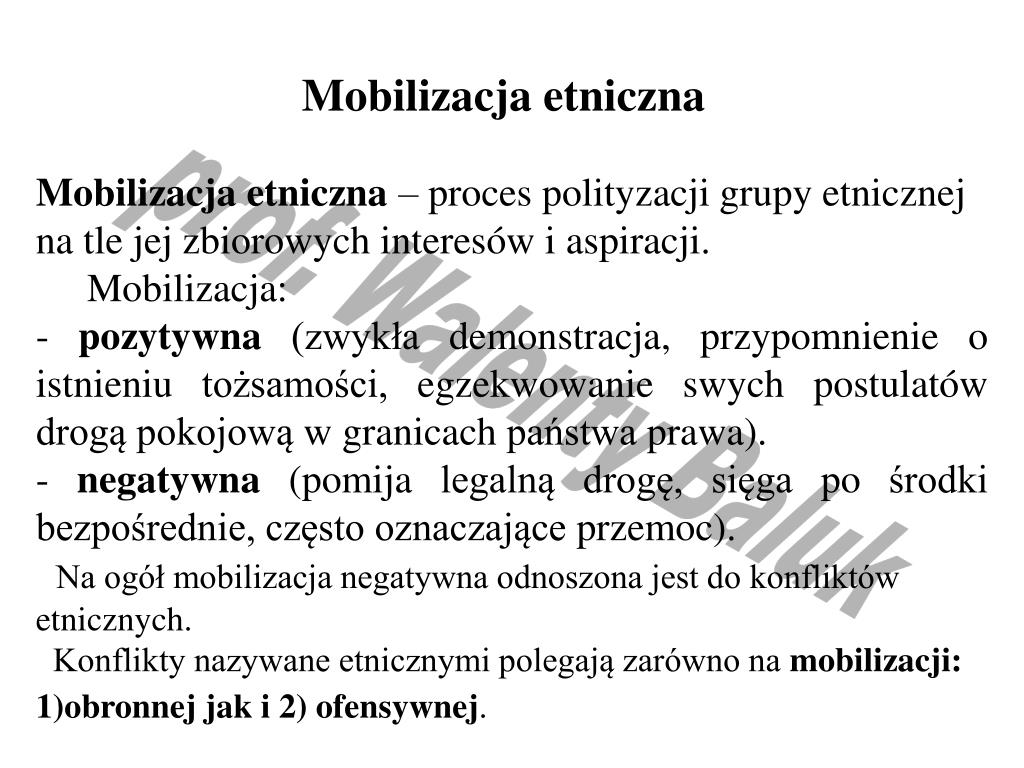 Mobilizacja etniczna

Mobilizacja etniczna – proces polityzacji grupy etnicznej na tle jej zbiorowych interesów i aspiracji.

Mobilizacja:

- pozytywna (zwykła demonstracja, przypomnienie o istnieniu tożsamości, egzekwowanie swych postulatów drogą pokojową w granicach państwa prawa).

- negatywna (pomija legalną drogę, sięga po środki bezpośrednie, często oznaczające przemoc).

Na ogół mobilizacja negatywna odnoszona jest do konfliktów etnicznych.

Konflikty nazywane etnicznymi polegają zarówno na mobilizacji: 1)obronnej jak i 2) ofensywnej.

prof. Walenty Baluk